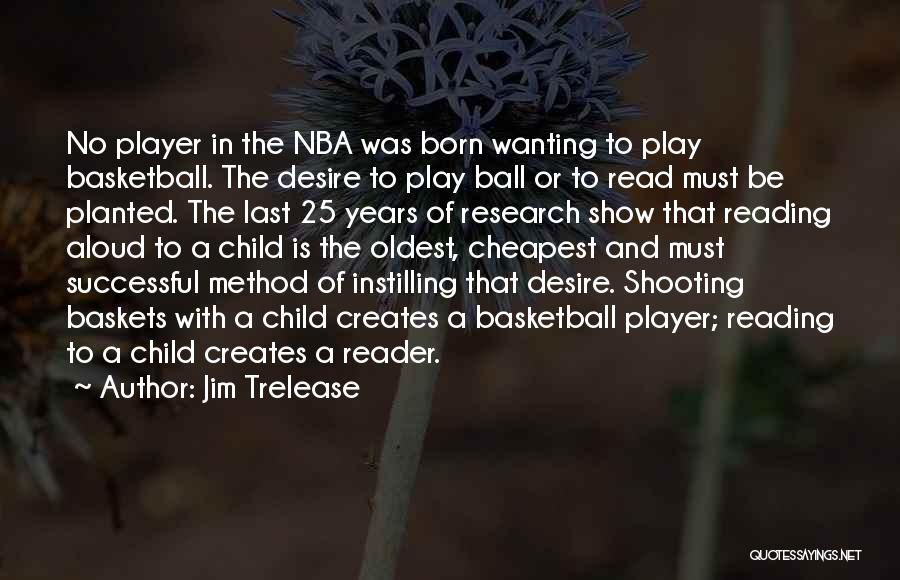 No player in the NBA was born wanting to play basketball. The desire to play ball or to read must be planted. The last 25 years of research show that reading aloud to a child is the oldest, cheapest and must successful method of instilling that desire. Shooting baskets with a child creates a basketball player; reading to a child creates a reader.

~ Author: Jim Trelease

QUOTESSAYINGS.NET